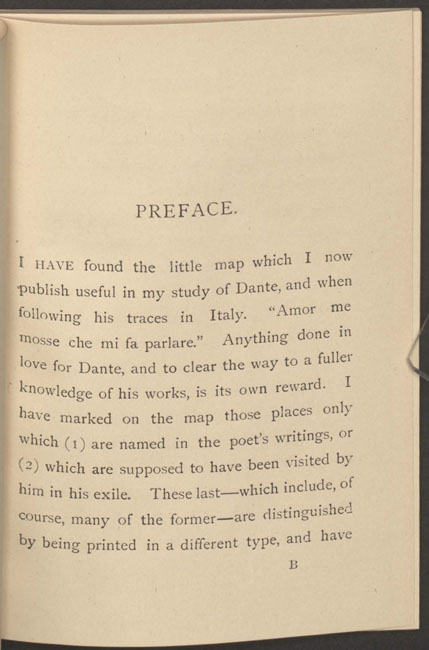 PREFACE.

I HAVE found the little map which I now publish useful in my study of Dante, and when following his traces in Italy. "Amor me mosse che mi fa parlare." Anything done in love for Dante, and to clear the way to a fuller knowledge of his works, is its own reward. I have marked on the map those places only which (1) are named in the poet's writings, or (2) which are supposed to have been visited by him in his exile. These last—which include, of course, many of the former—are distinguished by being printed in a different type, and have

B